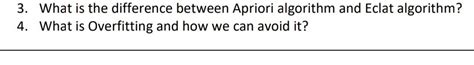 3. What is the difference between Apriori algorithm and Eclat algorithm?
4. What is Overfitting and how we can avoid it?